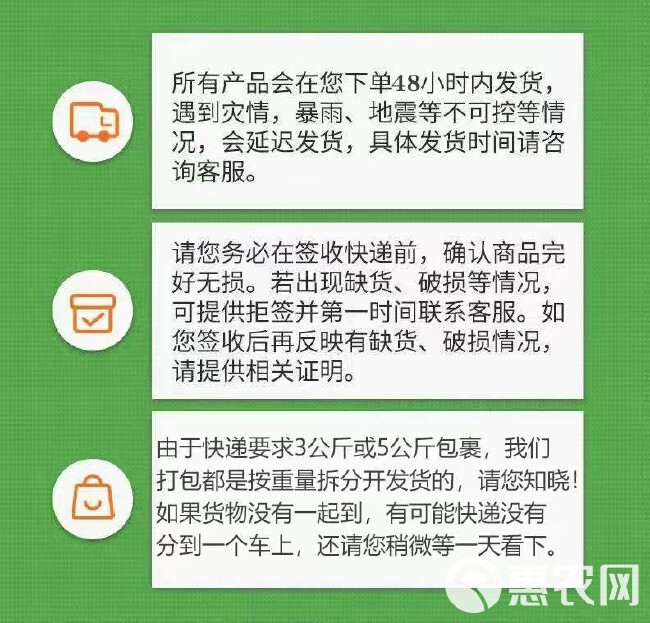 所有产品会在您下单48小时内发货，遇到灾情，暴雨、地震等不可控等情况，会延迟发货，具体发货时间请咨询客服。

请您务必在签收快递前，确认商品完好无损。若出现缺货、破损等情况，可提供拒签并第一时间联系客服。如您签收后再反映有缺货、破损情况，请提供相关证明。

由于快递要求3公斤或5公斤包裹，我们打包都是按重量拆分开发货的，请您知晓！如果货物没有一起到，有可能快递没有分到一个车上，还请您稍微等一天看下。

惠农网